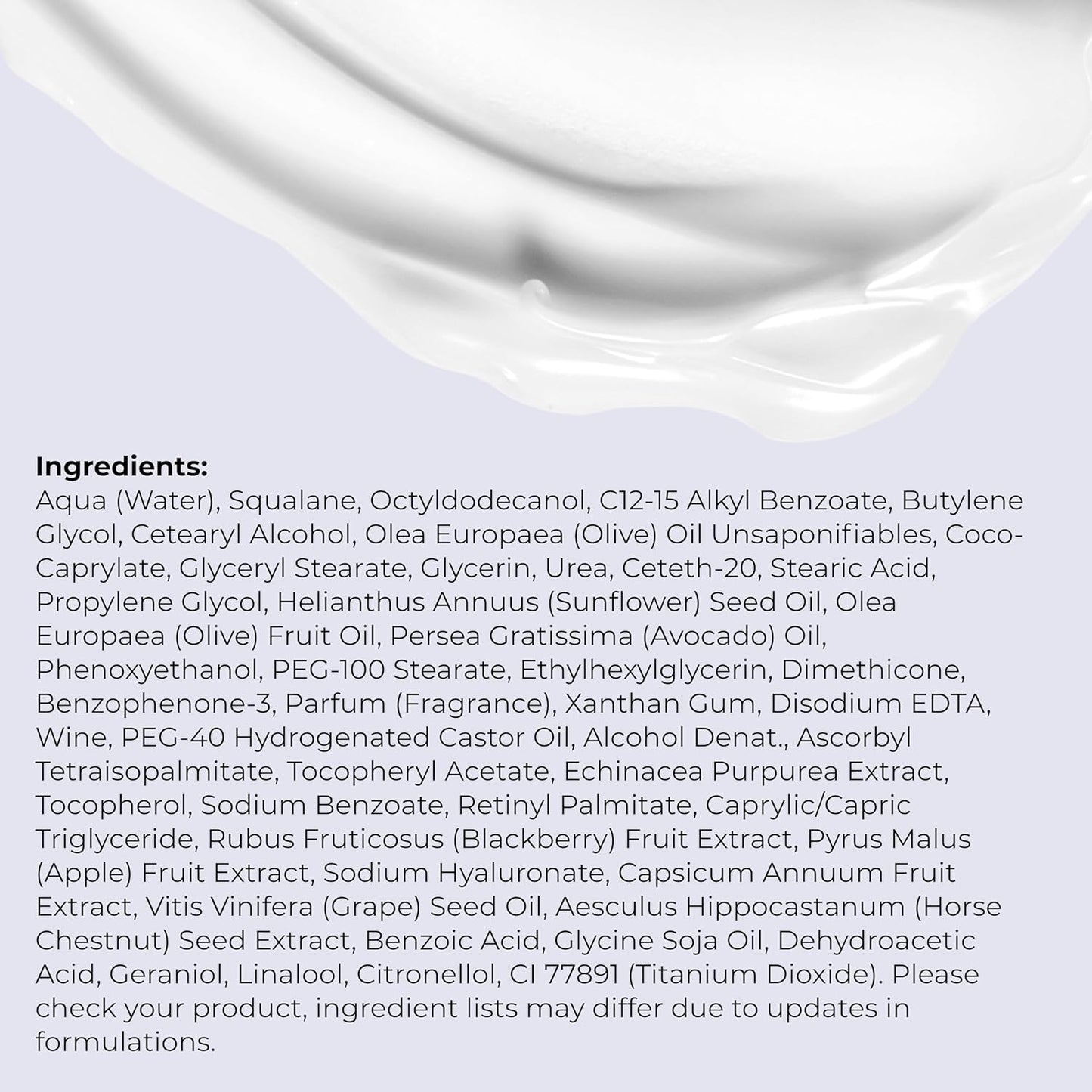 **Ingredients:**
Aqua (Water), Squalane, Octyldodecanol, C12-15 Alkyl Benzoate, Butylene Glycol, Cetearyl Alcohol, Olea Europaea (Olive) Oil Unsaponifiables, Coco-Caprylate, Glyceryl Stearate, Glycerin, Urea, Ceteth-20, Stearic Acid, Propylene Glycol, Helianthus Annuus (Sunflower) Seed Oil, Olea Europaea (Olive) Fruit Oil, Persea Gratissima (Avocado) Oil, Phenoxyethanol, PEG-100 Stearate, Ethylhexylglycerin, Dimethicone, Benzophenone-3, Parfum (Fragrance), Xanthan Gum, Disodium EDTA, Wine, PEG-40 Hydrogenated Castor Oil, Alcohol Denat., Ascorbyl Tetraisopalmitate, Tocopheryl Acetate, Echinacea Purpurea Extract, Tocopherol, Sodium Benzoate, Retinyl Palmitate, Caprylic/Capric Triglyceride, Rubus Fruticosus (Blackberry) Fruit Extract, Pyrus Malus (Apple) Fruit Extract, Sodium Hyaluronate, Capsicum Annuum Fruit Extract, Vitis Vinifera (Grape) Seed Oil, Aesculus Hippocastanum (Horse Chestnut) Seed Extract, Benzoic Acid, Glycine Soja Oil, Dehydroacetic Acid, Geraniol, Linalool, Citronellol, CI 77891 (Titanium Dioxide). Please check your product, ingredient lists may differ due to updates in formulations.